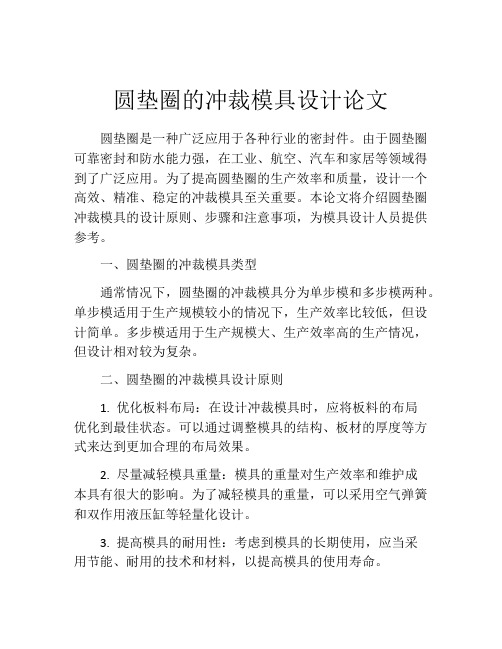 圆垫圈的冲裁模具设计论文

圆垫圈是一种广泛应用于各种行业的密封件。由于圆垫圈可靠密封和防水能力强，在工业、航空、汽车和家居等领域得到了广泛应用。为了提高圆垫圈的生产效率和质量，设计一个高效、精准、稳定的冲裁模具至关重要。本论文将介绍圆垫圈冲裁模具的设计原则、步骤和注意事项，为模具设计人员提供参考。

一、圆垫圈的冲裁模具类型

通常情况下，圆垫圈的冲裁模具分为单步模和多步模两种。单步模适用于生产规模较小的情况下，生产效率比较低，但设计简单。多步模适用于生产规模大、生产效率高的生产情况，但设计相对较为复杂。

二、圆垫圈的冲裁模具设计原则

1. 优化板料布局：在设计冲裁模具时，应将板料的布局优化到最佳状态。可以通过调整模具的结构、板材的厚度等方式来达到更加合理的布局效果。

2. 尽量减轻模具重量：模具的重量对生产效率和维护成本具有很大的影响。为了减轻模具的重量，可以采用空气弹簧和双作用液压缸等轻量化设计。

3. 提高模具的耐用性：考虑到模具的长期使用，应当采用节能、耐用的技术和材料，以提高模具的使用寿命。